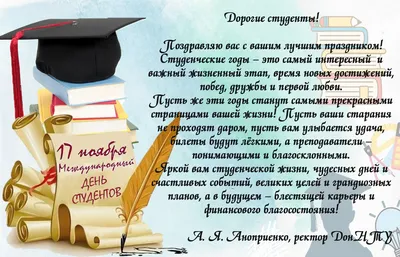 17 ноября
Международный
ДЕНЬ СТУДЕНТОВ

Дорогие студенты!

Поздравляю вас с вашим лучшим праздником! Студенческие годы – это самый интересный и важный жизненный этап, время новых достижений, побед, дружбы и первой любви.
Пусть же эти годы станут самыми прекрасными страницами вашей жизни! Пусть ваши старания не проходят даром, пусть вам улыбается удача, билеты будут лёгкими, а преподаватели – понимающими и благосклонными.
Яркой вам студенческой жизни, чудесных дней и счастливых событий, великих целей и грандиозных планов, а в будущем – блестящей карьеры и финансового благосостояния!

А. Я. Аноприенко, ректор ДонНТУ